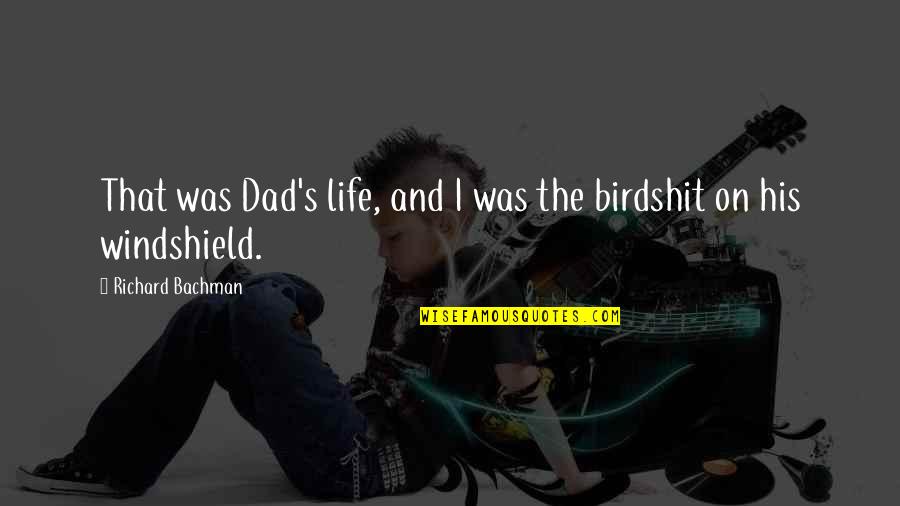 That was Dad's life, and I was the birdshit on his windshield.

Richard Bachman

WISEFAMOUSQUOTES.COM